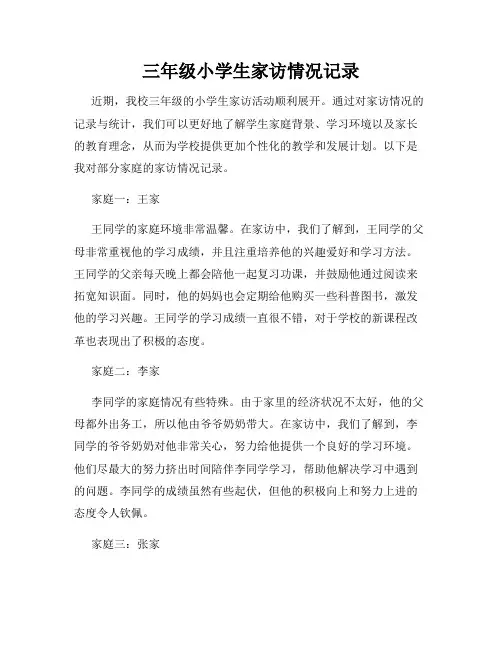 三年级小学生家访情况记录

近期，我校三年级的小学生家访活动顺利展开。通过对家访情况的记录与统计，我们可以更好地了解学生家庭背景、学习环境以及家长的教育理念，从而为学校提供更加个性化的教学和发展计划。以下是我对部分家庭的家访情况记录。

家庭一：王家

王同学的家庭环境非常温馨。在家访中，我们了解到，王同学的父母非常重视他的学习成绩，并且注重培养他的兴趣爱好和学习方法。王同学的父亲每天晚上都会陪他一起复习功课，并鼓励他通过阅读来拓宽知识面。同时，他的妈妈也会定期给他购买一些科普图书，激发他的学习兴趣。王同学的学习成绩一直很不错，对于学校的新课程改革也表现出了积极的态度。

家庭二：李家

李同学的家庭情况有些特殊。由于家里的经济状况不太好，他的父母都外出务工，所以他由爷爷奶奶带大。在家访中，我们了解到，李同学的爷爷奶奶对他非常关心，努力给他提供一个良好的学习环境。他们尽最大的努力挤出时间陪伴李同学学习，帮助他解决学习中遇到的问题。李同学的成绩虽然有些起伏，但他的积极向上和努力上进的态度令人钦佩。

家庭三：张家